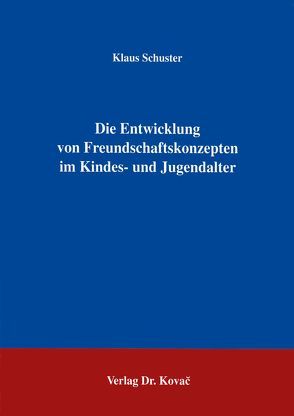 Klaus Schuster

Die Entwicklung von Freundschaftskonzepten im Kindes- und Jugendalter

Verlag Dr. Kovač